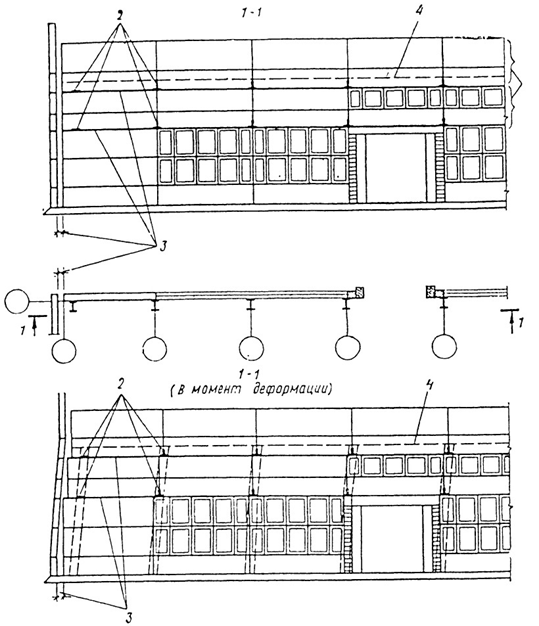 1-1
2
4
3
1
1
1-1
(В момент деформации)
2
4
3